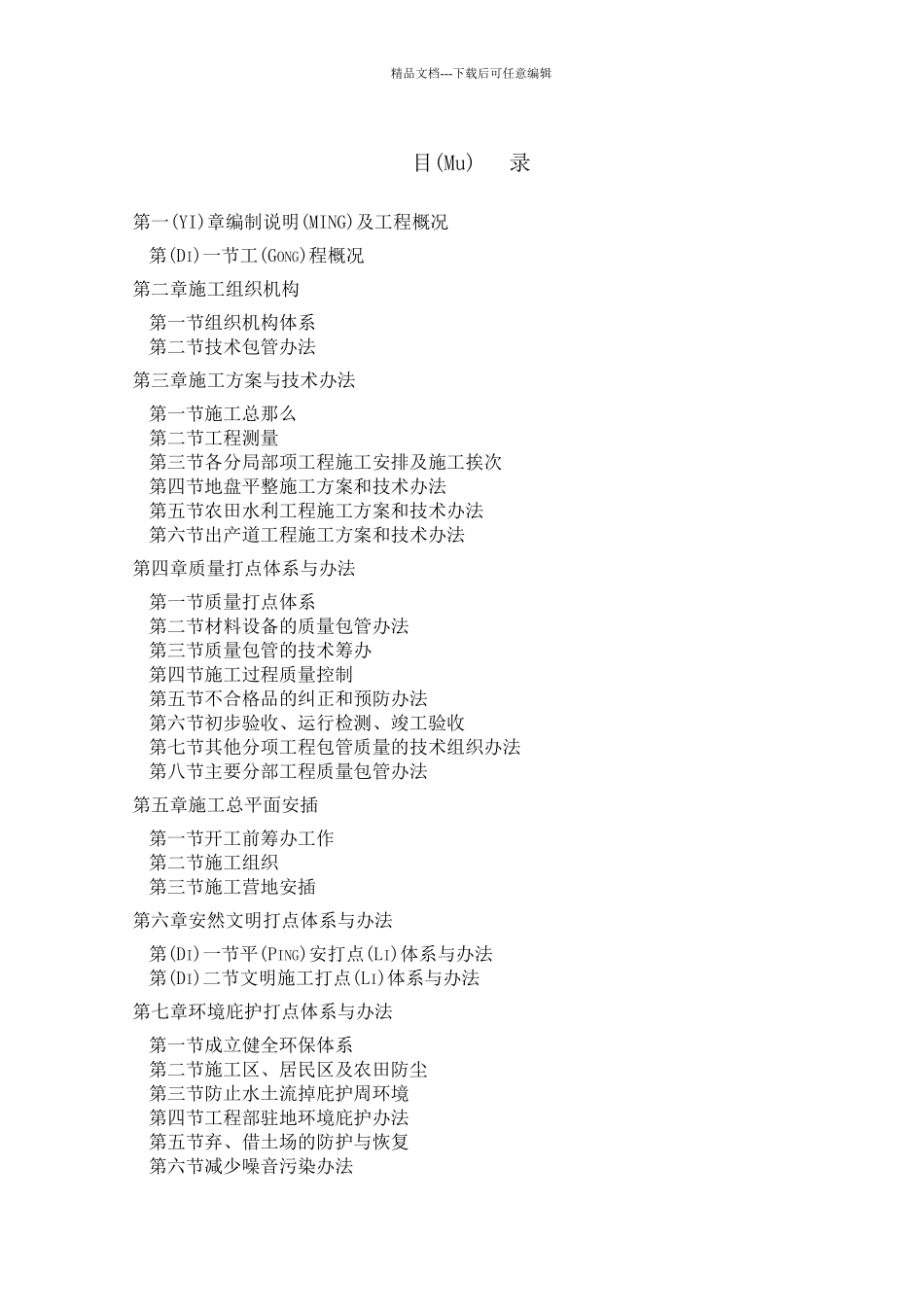 精品文档---下载后可任意编辑

目(Mu) 录

第一(YI)章编制说明(MING)及工程概况

第(DI)一节工(GONG)程概况

第二章施工组织机构

第一节组织机构体系
第二节技术包管办法

第三章施工方案与技术办法

第一节施工总那么
第二节工程测量
第三节各分局部项工程施工安排及施工挨次
第四节地盘平整施工方案和技术办法
第五节农田水利工程施工方案和技术办法
第六节出产道工程施工方案和技术办法

第四章质量打点体系与办法

第一节质量打点体系
第二节材料设备的质量包管办法
第三节质量包管的技术筹办
第四节施工过程质量控制
第五节不合格品的纠正和预防办法
第六节初步验收、运行检测、竣工验收
第七节其他分项工程包管质量的技术组织办法
第八节主要分部工程质量包管办法

第五章施工总平面安插

第一节开工前筹办工作
第二节施工组织
第三节施工营地安插

第六章安然文明打点体系与办法

第(DI)一节平(PING)安打点(LI)体系与办法
第(DI)二节文明施工打点(LI)体系与办法

第七章环境庇护打点体系与办法

第一节成立健全环保体系
第二节施工区、居民区及农田防尘
第三节防止水土流掉庇护周环境
第四节工程部驻地环境庇护办法
第五节弃、借土场的防护与恢复
第六节减少噪音污染办法